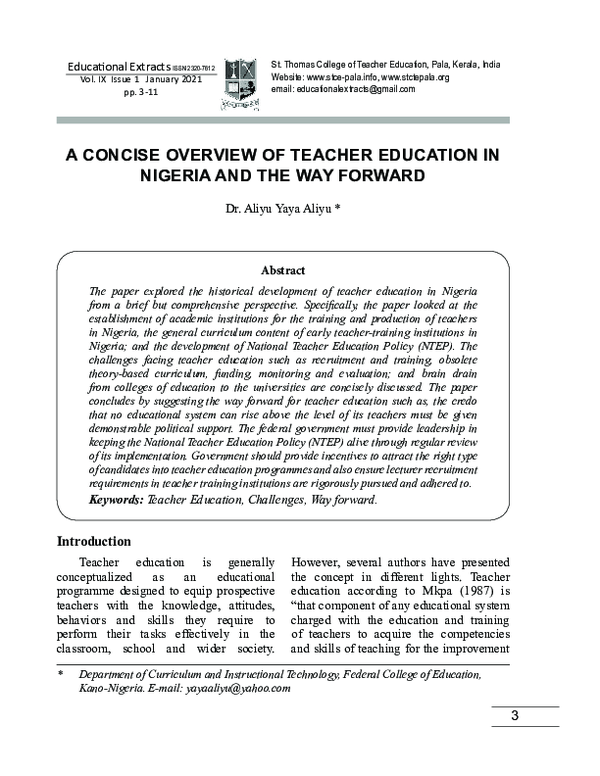 Educational Extracts ISSN 2320-7612
Vol. IX Issue 1 January 2021
pp. 3-11

St. Thomas College of Teacher Education, Pala, Kerala, India
Website: www.stce-pala.info, www.stctepala.org
email: educationalextracts@gmail.com

A CONCISE OVERVIEW OF TEACHER EDUCATION IN NIGERIA AND THE WAY FORWARD

Dr. Aliyu Yaya Aliyu *

Abstract

The paper explored the historical development of teacher education in Nigeria from a brief but comprehensive perspective. Specifically, the paper looked at the establishment of academic institutions for the training and production of teachers in Nigeria, the general curriculum content of early teacher-training institutions in Nigeria; and the development of National Teacher Education Policy (NTEP). The challenges facing teacher education such as recruitment and training, obsolete theory-based curriculum, funding, monitoring and evaluation; and brain drain from colleges of education to the universities are concisely discussed. The paper concludes by suggesting the way forward for teacher education such as, the credo that no educational system can rise above the level of its teachers must be given demonstrable political support. The federal government must provide leadership in keeping the National Teacher Education Policy (NTEP) alive through regular review of its implementation. Government should provide incentives to attract the right type of candidates into teacher education programmes and also ensure lecturer recruitment requirements in teacher training institutions are rigorously pursued and adhered to.

Keywords: Teacher Education, Challenges, Way forward.

Introduction

Teacher education is generally conceptualized as an educational programme designed to equip prospective teachers with the knowledge, attitudes, behaviors and skills they require to perform their tasks effectively in the classroom, school and wider society.

However, several authors have presented the concept in different lights. Teacher education according to Mkpa (1987) is "that component of any educational system charged with the education and training of teachers to acquire the competencies and skills of teaching for the improvement

* Department of Curriculum and Instructional Technology, Federal College of Education, Kano-Nigeria. E-mail: yayaaliyu@yahoo.com

3